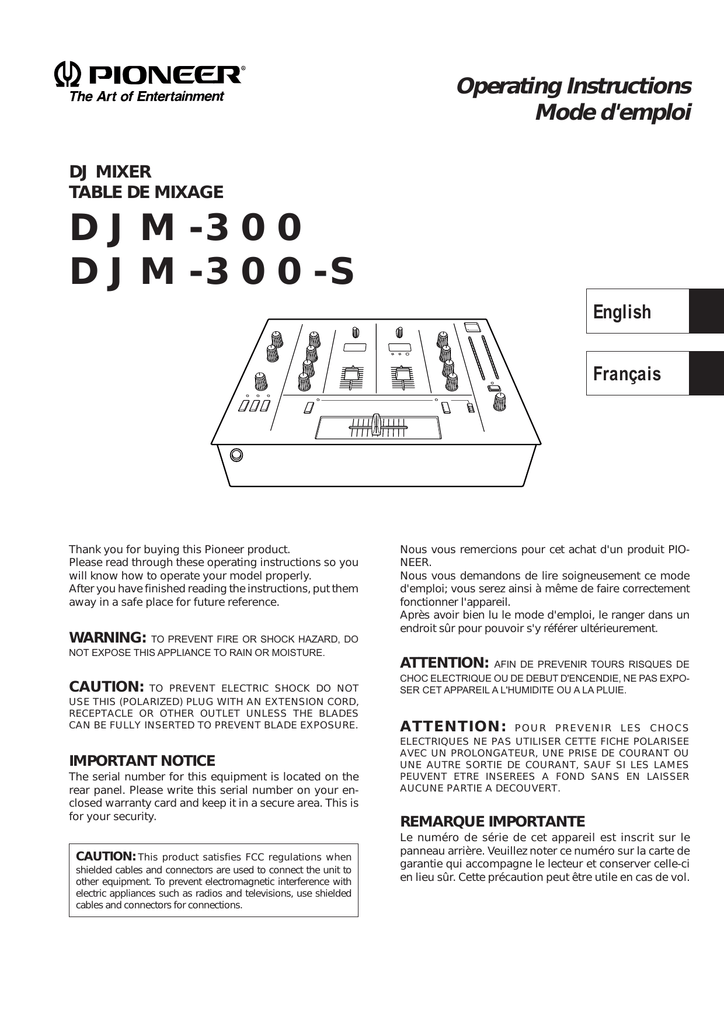 PIONEER®
The Art of Entertainment

Operating Instructions
Mode d'emploi

DJ MIXER
TABLE DE MIXAGE
DJM-300
DJM-300-S

English

Français

Thank you for buying this Pioneer product.
Please read through these operating instructions so you will know how to operate your model properly.
After you have finished reading the instructions, put them away in a safe place for future reference.

WARNING: TO PREVENT FIRE OR SHOCK HAZARD, DO NOT EXPOSE THIS APPLIANCE TO RAIN OR MOISTURE.

CAUTION: TO PREVENT ELECTRIC SHOCK DO NOT USE THIS (POLARIZED) PLUG WITH AN EXTENSION CORD, RECEPTACLE OR OTHER OUTLET UNLESS THE BLADES CAN BE FULLY INSERTED TO PREVENT BLADE EXPOSURE.

IMPORTANT NOTICE
The serial number for this equipment is located on the rear panel. Please write this serial number on your enclosed warranty card and keep it in a secure area. This is for your security.

CAUTION: This product satisfies FCC regulations when shielded cables and connectors are used to connect the unit to other equipment. To prevent electromagnetic interference with electric appliances such as radios and televisions, use shielded cables and connectors for connections.

Nous vous remercions pour cet achat d'un produit PIONEER.
Nous vous demandons de lire soigneusement ce mode d'emploi; vous serez ainsi à même de faire correctement fonctionner l'appareil.
Après avoir bien lu le mode d'emploi, le ranger dans un endroit sûr pour pouvoir s'y référer ultérieurement.

ATTENTION: AFIN DE PREVENIR TOURS RISQUES DE CHOC ELECTRIQUE OU DE DEBUT D'ENCENDIE, NE PAS EXPOSER CET APPAREIL A L'HUMIDITE OU A LA PLUIE.

ATTENTION: POUR PREVENIR LES CHOCS ELECTRIQUES NE PAS UTILISER CETTE FICHE POLARISEE AVEC UN PROLONGATEUR, UNE PRISE DE COURANT OU UNE AUTRE SORTIE DE COURANT, SAUF SI LES LAMES PEUVENT ETRE INSEREES A FOND SANS EN LAISSER AUCUNE PARTIE A DECOUVERT.

REMARQUE IMPORTANTE
Le numéro de série de cet appareil est inscrit sur le panneau arrière. Veuillez noter ce numéro sur la carte de garantie qui accompagne le lecteur et conserver celle-ci en lieu sûr. Cette précaution peut être utile en cas de vol.